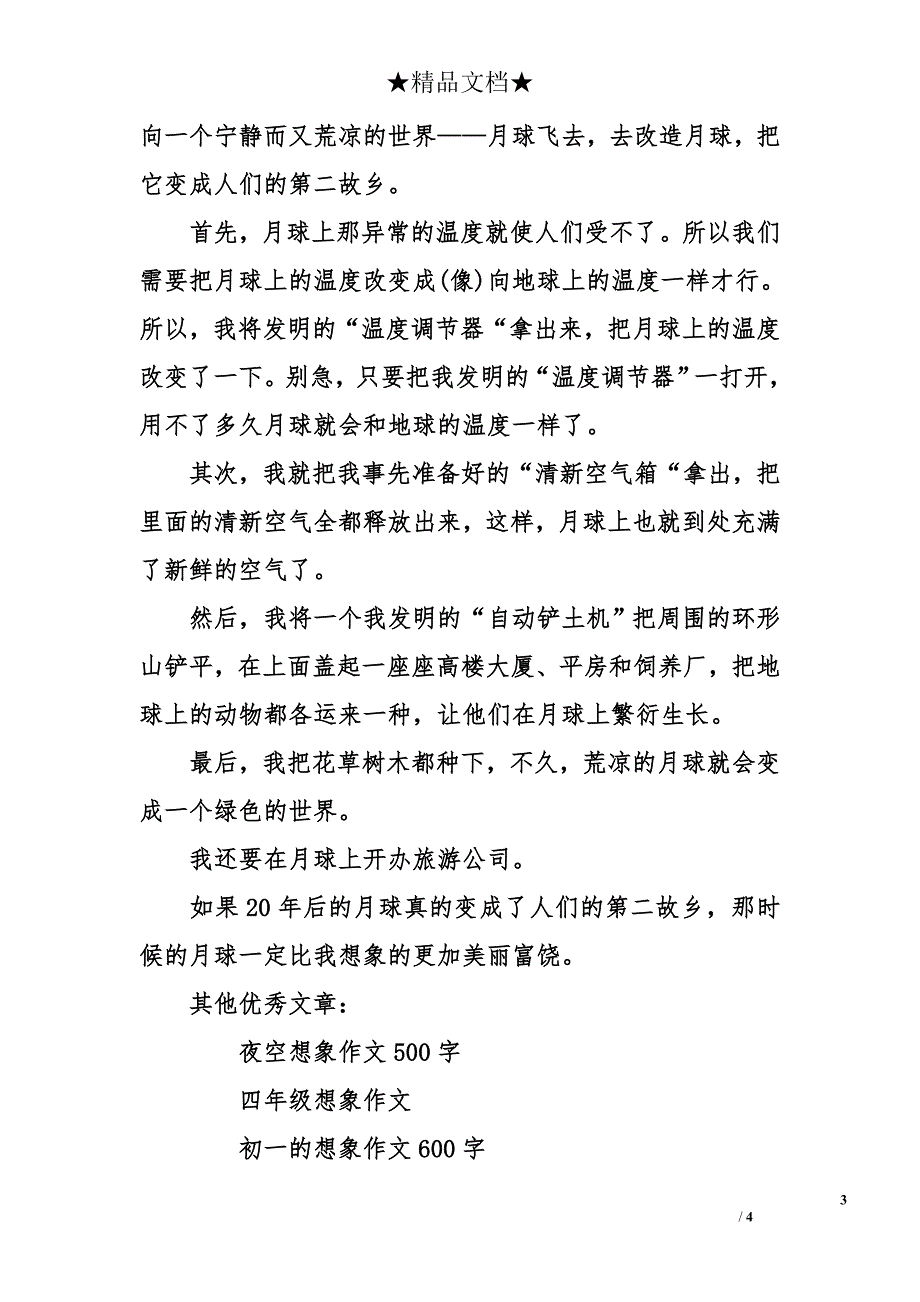 ★精品文档★

向一个宁静而又荒凉的世界——月球飞去，去改造月球，把它变成人们的第二故乡。

首先，月球上那异常的温度就使人们受不了。所以我们需要把月球上的温度改变成(像)向地球上的温度一样才行。所以，我将发明的“温度调节器“拿出来，把月球上的温度改变了一下。别急，只要把我发明的“温度调节器”一打开，用不了多久月球就会和地球的温度一样了。

其次，我就把我事先准备好的“清新空气箱“拿出，把里面的清新空气全都释放出来，这样，月球上也就到处充满了新鲜的空气了。

然后，我将一个我发明的“自动铲土机”把周围的环形山铲平，在上面盖起一座座高楼大厦、平房和饲养厂，把地球上的动物都各运来一种，让他们在月球上繁衍生长。

最后，我把花草树木都种下，不久，荒凉的月球就会变成一个绿色的世界。

我还要在月球上开办旅游公司。

如果20年后的月球真的变成了人们的第二故乡，那时候的月球一定比我想象的更加美丽富饶。

其他优秀文章：

夜空想象作文500字

四年级想象作文

初一的想象作文600字

3

/ 4